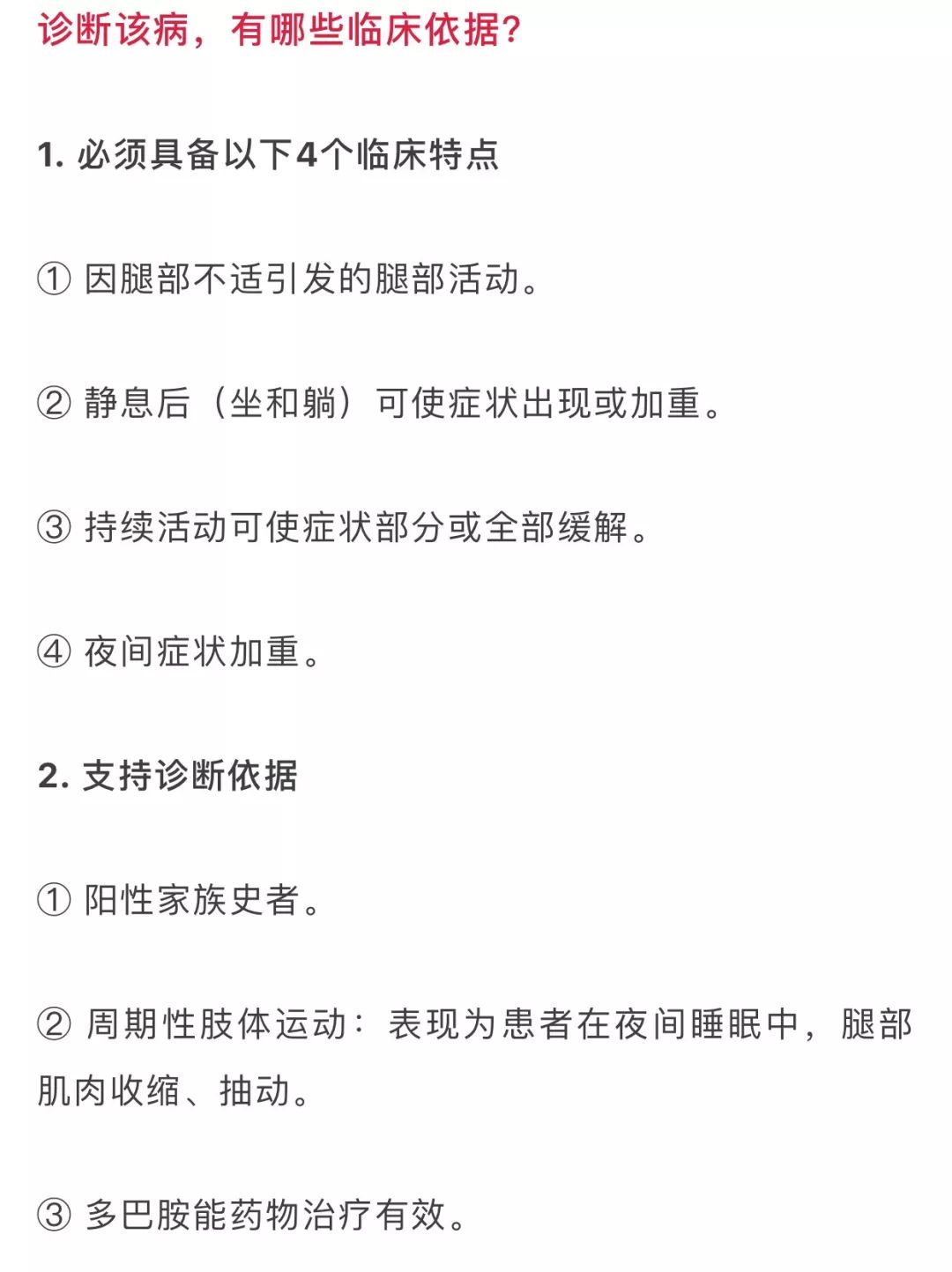 诊断该病，有哪些临床依据?

1. 必须具备以下4个临床特点

① 因腿部不适引发的腿部活动。

② 静息后（坐和躺）可使症状出现或加重。

③ 持续活动可使症状部分或全部缓解。

④ 夜间症状加重。

2. 支持诊断依据

① 阳性家族史者。

② 周期性肢体运动：表现为患者在夜间睡眠中，腿部肌肉收缩、抽动。

③ 多巴胺能药物治疗有效。